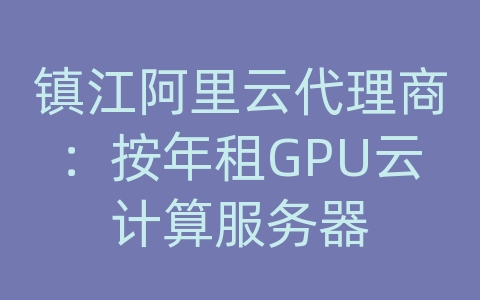 镇江阿里云代理商：按年租GPU云计算服务器